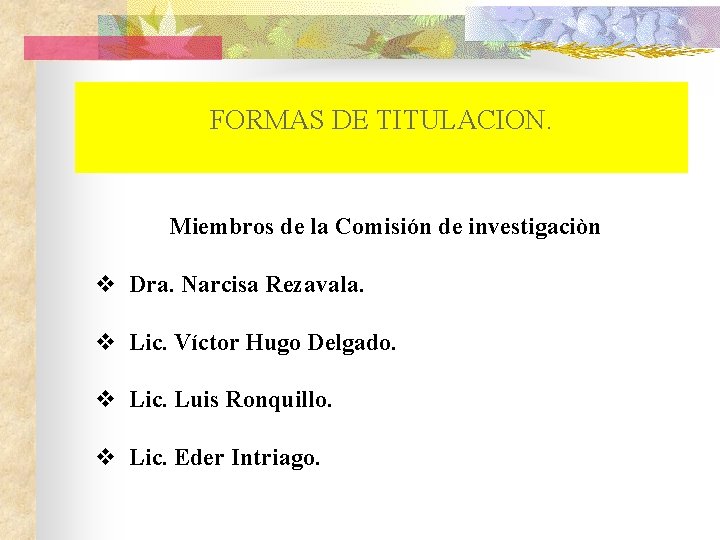 FORMAS DE TITULACION.

Miembros de la Comisión de investigaciòn

❖ Dra. Narcisa Rezavala.

❖ Lic. Víctor Hugo Delgado.

❖ Lic. Luis Ronquillo.

❖ Lic. Eder Intriago.